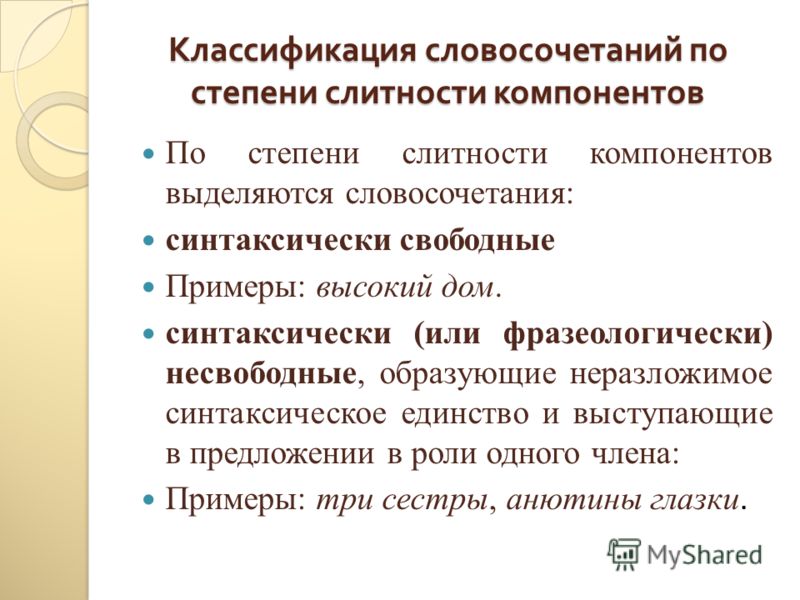 Классификация словосочетаний по степени слитности компонентов

По степени слитности компонентов выделяются словосочетания:

синтаксически свободные

Примеры: высокий дом.

синтаксически (или фразеологически) несвободные, образующие неразложимое синтаксическое единство и выступающие в предложении в роли одного члена:

Примеры: три сестры, анютины глазки.

MyShared